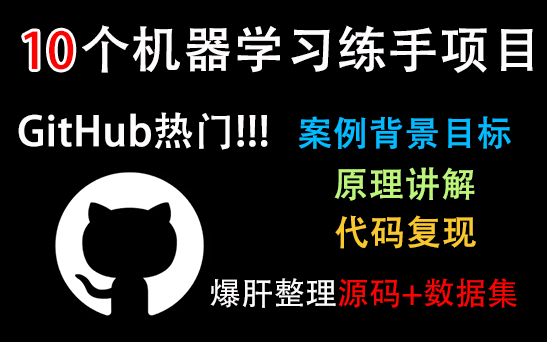 10个机器学习练手项目

GitHub热门!!!

案例背景目标

原理讲解

代码复现

爆肝整理源码+数据集